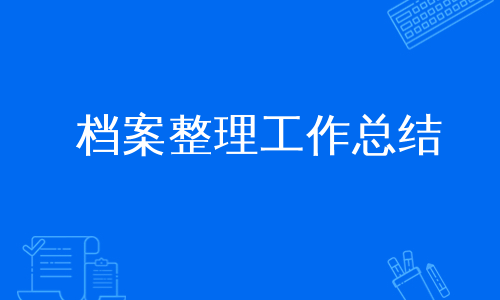 档案整理工作总结